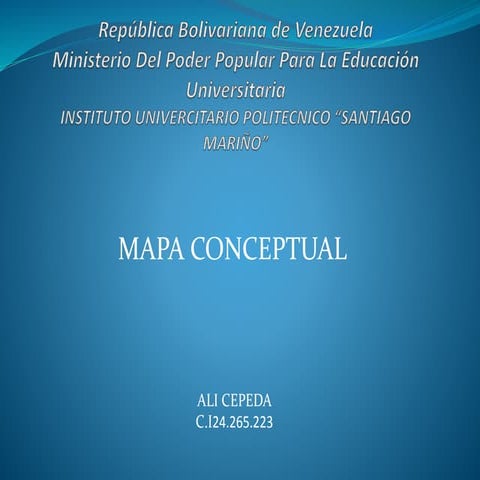 República Bolivariana de Venezuela
Ministerio Del Poder Popular Para La Educación Universitaria
INSTITUTO UNIVERCITARIO POLITECNICO "SANTIAGO MARIÑO"

MAPA CONCEPTUAL

ALI CEPEDA
C.I24.265.223